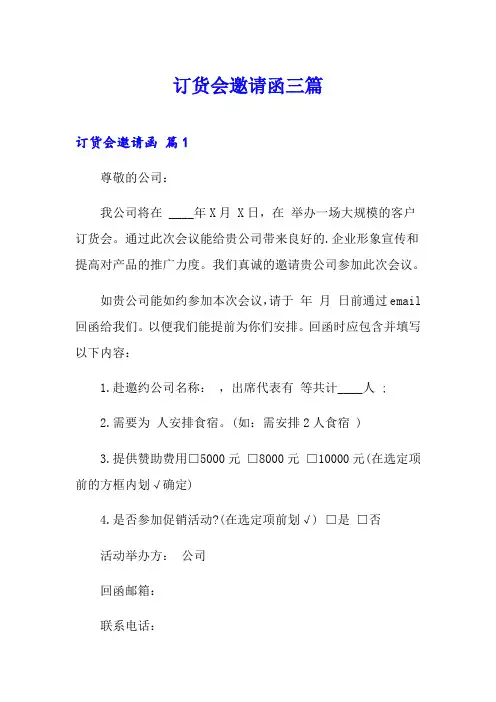 订货会邀请函三篇

订货会邀请函 篇1

尊敬的公司：

我公司将在 ____年X月 X日，在 举办一场大规模的客户订货会。通过此次会议能给贵公司带来良好的.企业形象宣传和提高对产品的推广力度。我们真诚的邀请贵公司参加此次会议。

如贵公司能如约参加本次会议，请于 年 月 日前通过email回函给我们。以便我们能提前为你们安排。回函时应包含并填写以下内容：

1.赴邀约公司名称： ，出席代表有 等共计____人 ；

2.需要为 人安排食宿。(如：需安排2人食宿 )

3.提供赞助费用□5000元 □8000元 □10000元(在选定项前的方框内划√确定)

4.是否参加促销活动?(在选定项前划√) □是 □否

活动举办方： 公司

回函邮箱：

联系电话：